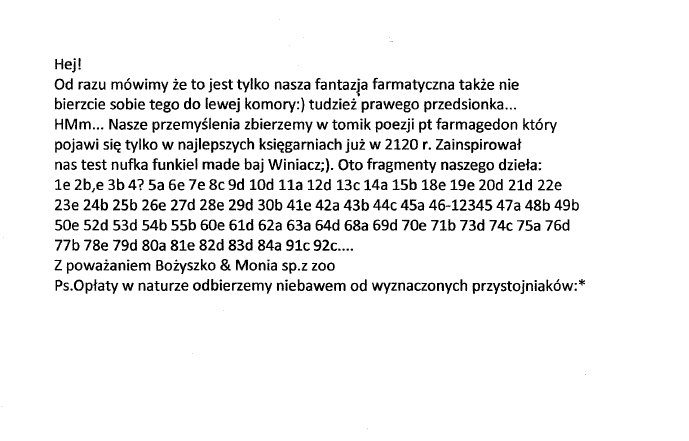 Hej!
Od razu mówimy że to jest tylko nasza fantazja farmatyczna także nie bierzcie sobie tego do lewej komory:) tudzież prawego przedsionka... HMm... Nasze przemyślenia zbierzemy w tomik poezji pt farmagedon który pojawi się tylko w najlepszych księgarniach już w 2120 r. Zainspirował nas test nufka funkiel made baj Winiacz;). Oto fragmenty naszego dzieła:
1e 2b,e 3b 4? 5a 6e 7e 8c 9d 10d 11a 12d 13c 14a 15b 18e 19e 20d 21d 22e 23e 24b 25b 26e 27d 28e 29d 30b 41e 42a 43b 44c 45a 46-12345 47a 48b 49b 50e 52d 53d 54b 55b 60e 61d 62a 63a 64d 68a 69d 70e 71b 73d 74c 75a 76d 77b 78e 79d 80a 81e 82d 83d 84a 91c 92c....
Z poważaniem Bożyszko & Monia sp.z zoo
Ps.Opłaty w naturze odbierzemy niebawem od wyznaczonych przystojniaków:*